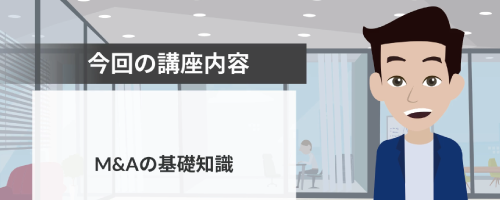 今回の講座内容

M&Aの基礎知識